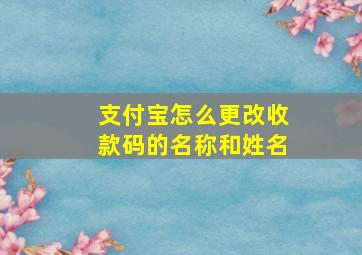 支付宝怎么更改收款码的名称和姓名